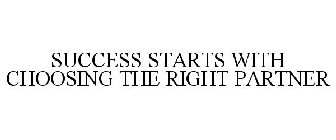 SUCCESS STARTS WITH CHOOSING THE RIGHT PARTNER